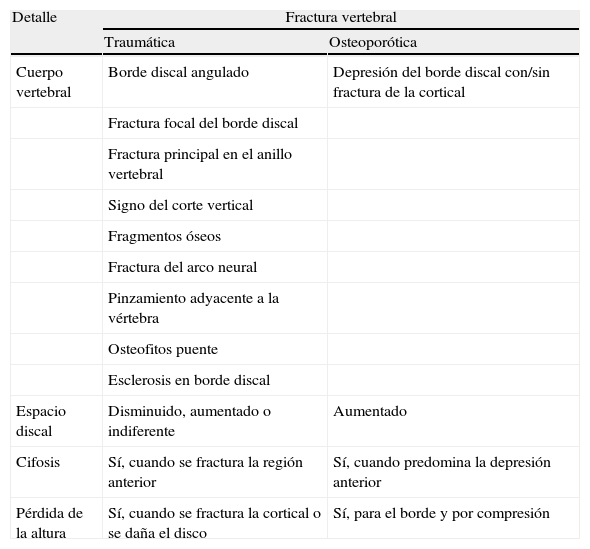 | Detalle | Fractura vertebral | |
|---|---|---|
| | Traumática | Osteoporótica |
| Cuerpo vertebral | Borde discal angulado | Depresión del borde discal con/sin fractura de la cortical |
| | Fractura focal del borde discal | |
| | Fractura principal en el anillo vertebral | |
| | Signo del corte vertical | |
| | Fragmentos óseos | |
| | Fractura del arco neural | |
| | Pinzamiento adyacente a la vértebra | |
| | Osteofitos puente | |
| | Esclerosis en borde discal | |
| Espacio discal | Disminuido, aumentado o indiferente | Aumentado |
| Cifosis | Sí, cuando se fractura la región anterior | Sí, cuando predomina la depresión anterior |
| Pérdida de la altura | Sí, cuando se fractura la cortical o se daña el disco | Sí, para el borde y por compresión |